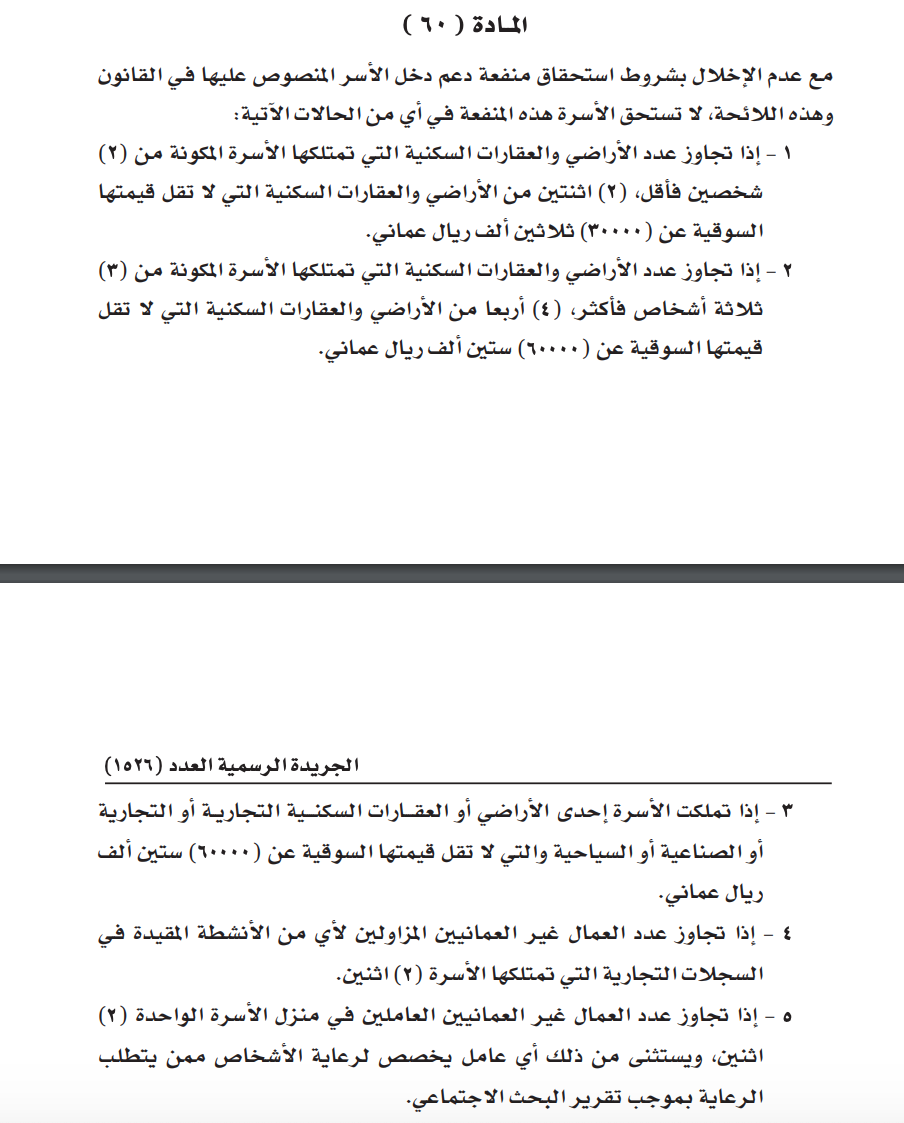 المادة ( ٦٠ )

مع عدم الإخلال بشروط استحقاق منفعة دعم دخل الأسر المنصوص عليها في القانون وهذه اللائحة، لا تستحق الأسرة هذه المنفعة في أي من الحالات الآتية:

١ - إذا تجاوز عدد الأراضي والعقارات السكنية التي تمتلكها الأسرة المكونة من (٢) شخصين فأقل، (٢) اثنتين من الأراضي والعقارات السكنية التي لا تقل قيمتها السوقية عن (٣٠٠٠٠) ثلاثين ألف ريال عماني.

٢ - إذا تجاوز عدد الأراضي والعقارات السكنية التي تمتلكها الأسرة المكونة من (٣) ثلاثة أشخاص فأكثر، (٤) أربعا من الأراضي والعقارات السكنية التي لا تقل قيمتها السوقية عن (٦٠٠٠٠) ستين ألف ريال عماني.

الجريدة الرسمية العدد (١٥٢٦)

٣ - إذا تملكت الأسرة إحدى الأراضي أو العقارات السكنية التجارية أو التجارية أو الصناعية أو السياحية والتي لا تقل قيمتها السوقية عن (٦٠٠٠٠) ستين ألف ريال عماني.

٤ - إذا تجاوز عدد العمال غير العمانيين المزاولين لأي من الأنشطة المقيدة في السجلات التجارية التي تمتلكها الأسرة (٢) اثنين.

٥ - إذا تجاوز عدد العمال غير العمانيين العاملين في منزل الأسرة الواحدة (٢) اثنين، ويستثنى من ذلك أي عامل يخصص لرعاية الأشخاص ممن يتطلب الرعاية بموجب تقرير البحث الاجتماعي.